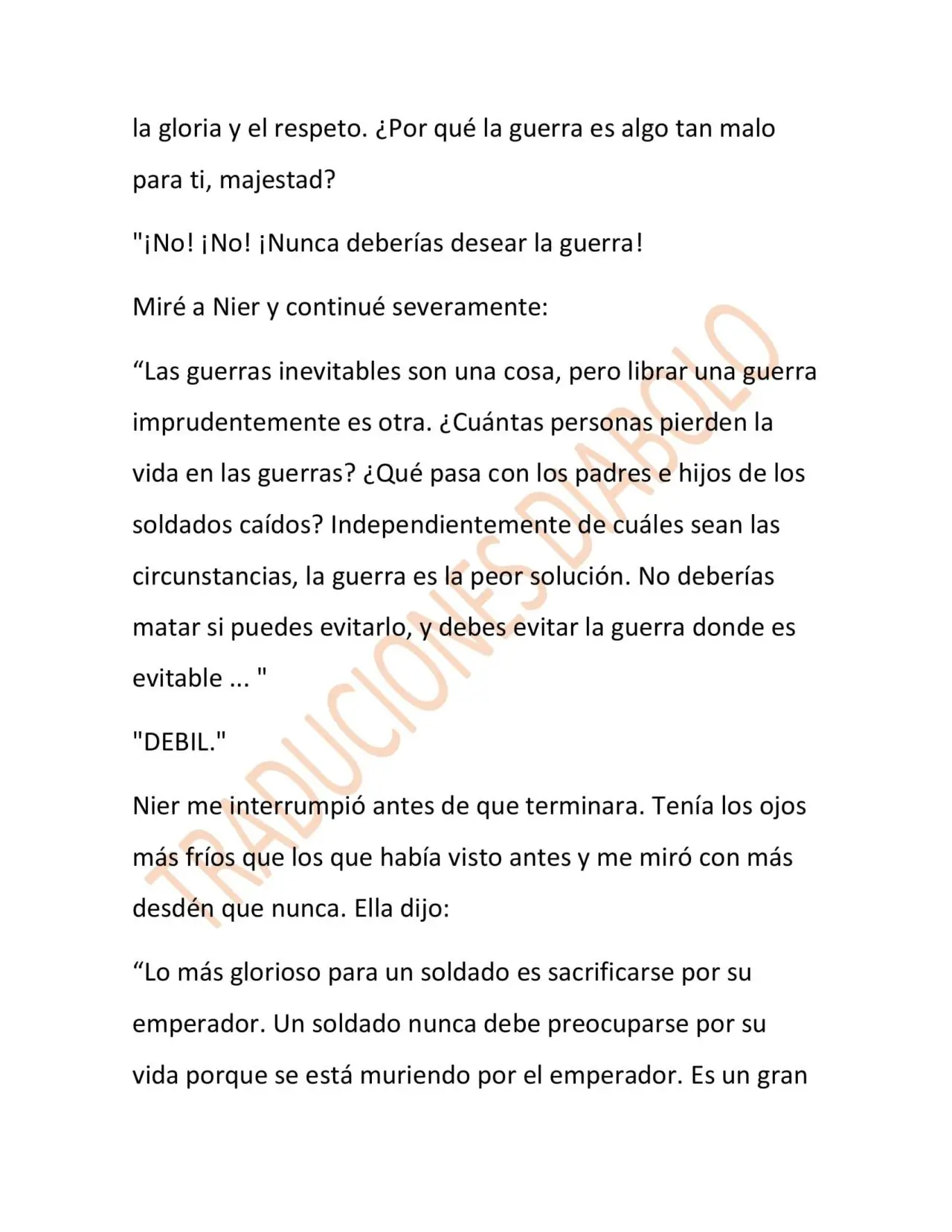 la gloria y el respeto. ¿Por qué la guerra es algo tan malo para ti, majestad?

"¡No! ¡No! ¡Nunca deberías desear la guerra!

Miré a Nier y continué severamente:

"Las guerras inevitables son una cosa, pero librar una guerra imprudentemente es otra. ¿Cuántas personas pierden la vida en las guerras? ¿Qué pasa con los padres e hijos de los soldados caídos? Independientemente de cuáles sean las circunstancias, la guerra es la peor solución. No deberías matar si puedes evitarlo, y debes evitar la guerra donde es evitable ... "

"DEBIL."

Nier me interrumpió antes de que terminara. Tenía los ojos más fríos que los que había visto antes y me miró con más desdén que nunca. Ella dijo:

"Lo más glorioso para un soldado es sacrificarse por su emperador. Un soldado nunca debe preocuparse por su vida porque se está muriendo por el emperador. Es un gran

TRADUCIONES DIABOLO